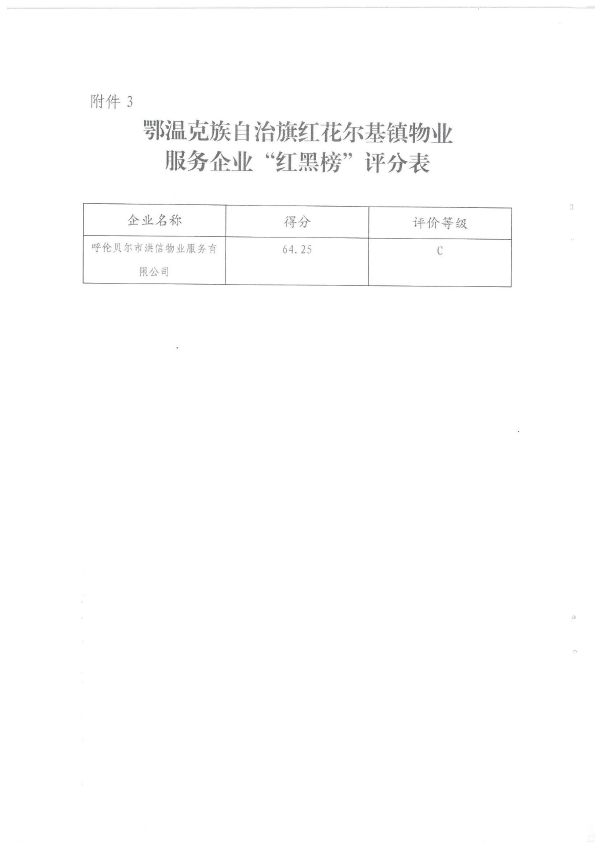 附件3

鄂温克族自治旗红花尔基镇物业
服务企业“红黑榜”评分表

| 企业名称 | 得分 | 评价等级 |
|---|---|---|
| 呼伦贝尔市洪信物业服务有限公司 | 64.25 | C |